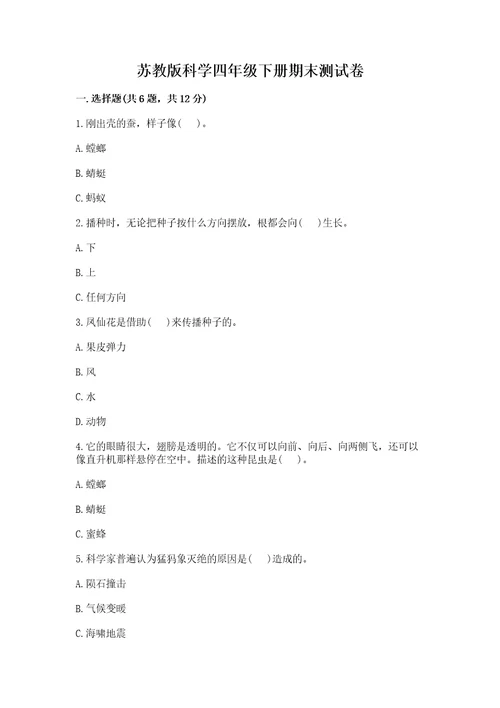 苏教版科学四年级下册期末测试卷

一.选择题(共6题，共12分)

1.刚出壳的蚕，样子像(　　)。

A.螳螂

B.蜻蜓

C.蚂蚁

2.播种时，无论把种子按什么方向摆放，根都会向(　　)生长。

A.下

B.上

C.任何方向

3.凤仙花是借助(　　)来传播种子的。

A.果皮弹力

B.风

C.水

D.动物

4.它的眼睛很大，翅膀是透明的。它不仅可以向前、向后、向两侧飞，还可以像直升机那样悬停在空中。描述的这种昆虫是(　　)。

A.螳螂

B.蜻蜓

C.蜜蜂

5.科学家普遍认为猛犸象灭绝的原因是(　　)造成的。

A.陨石撞击

B.气候变暖

C.海啸地震